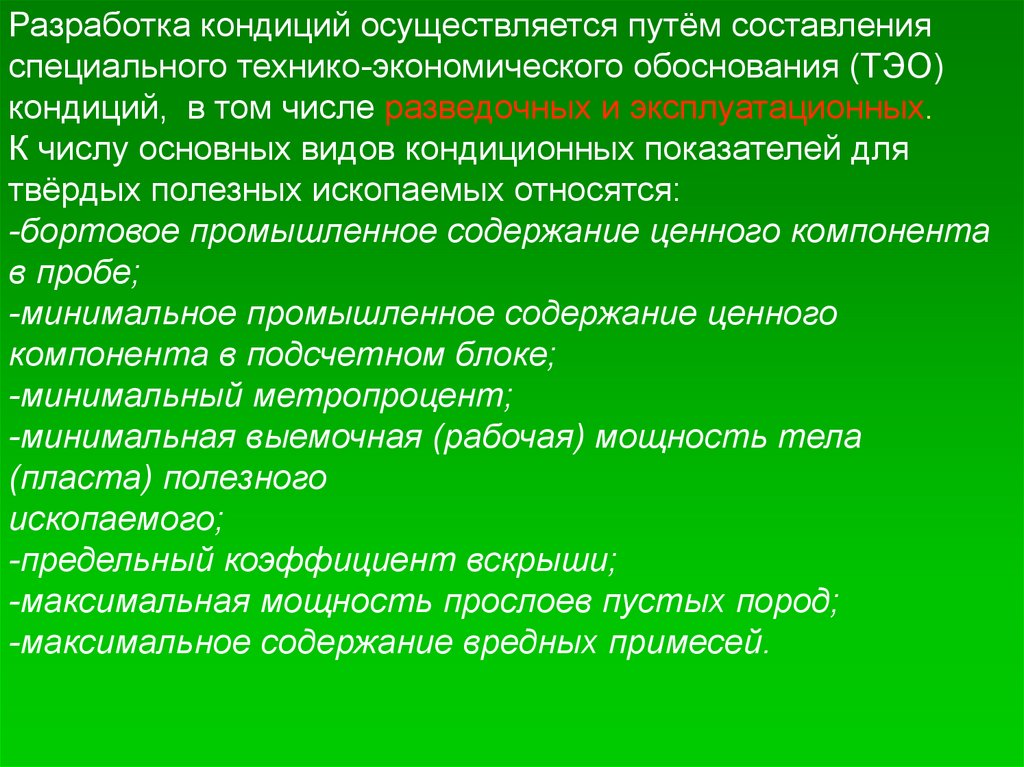 Разработка кондиций осуществляется путём составления специального технико-экономического обоснования (ТЭО) кондиций, в том числе разведочных и эксплуатационных.
К числу основных видов кондиционных показателей для твёрдых полезных ископаемых относятся:
-бортовое промышленное содержание ценного компонента в пробе;
-минимальное промышленное содержание ценного компонента в подсчетном блоке;
-минимальный метропроцент;
-минимальная выемочная (рабочая) мощность тела (пласта) полезного ископаемого;
-предельный коэффициент вскрыши;
-максимальная мощность прослоев пустых пород;
-максимальное содержание вредных примесей.